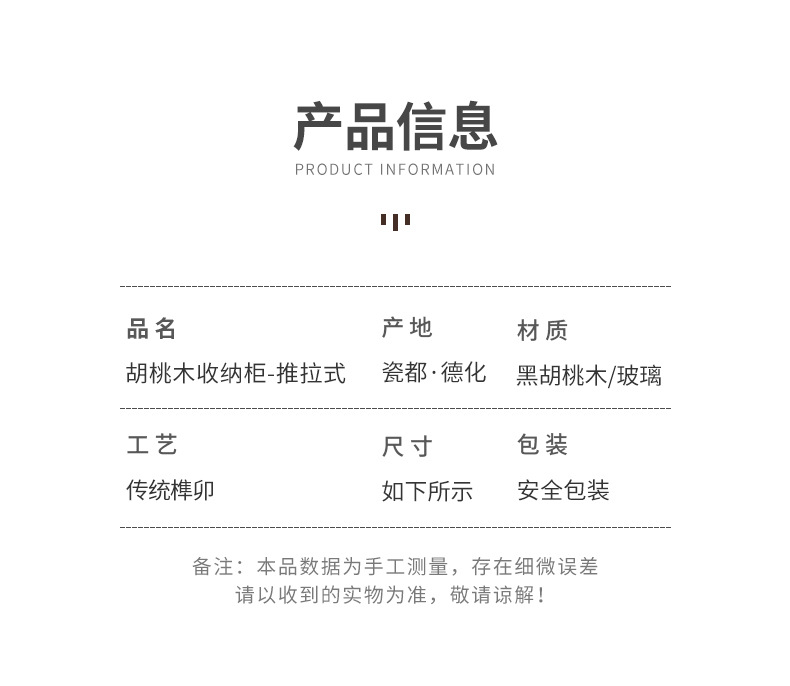 产品信息
PRODUCT INFORMATION

| 品名 | 产地 | 材质 |
|---|---|---|
| 胡桃木收纳柜-推拉式 | 瓷都·德化 | 黑胡桃木/玻璃 |
| 工艺 | 尺寸 | 包装 |
| 传统榫卯 | 如下所示 | 安全包装 |

备注：本品数据为手工测量，存在细微误差
请以收到的实物为准，敬请谅解！